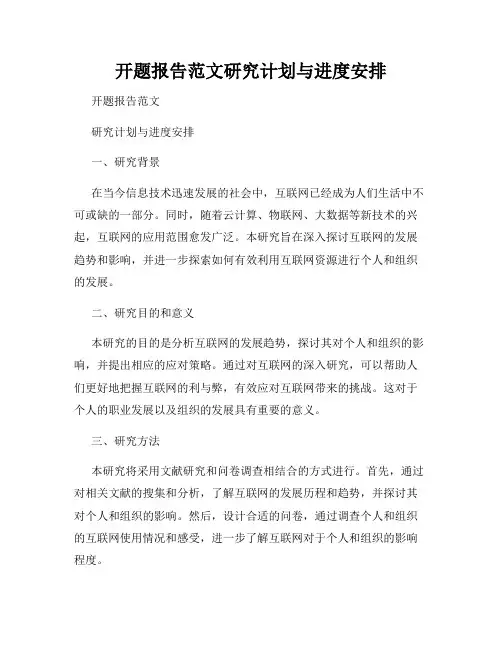 开题报告范文研究计划与进度安排

开题报告范文

研究计划与进度安排

一、研究背景

在当今信息技术迅速发展的社会中，互联网已经成为人们生活中不可或缺的一部分。同时，随着云计算、物联网、大数据等新技术的兴起，互联网的应用范围愈发广泛。本研究旨在深入探讨互联网的发展趋势和影响，并进一步探索如何有效利用互联网资源进行个人和组织的发展。

二、研究目的和意义

本研究的目的是分析互联网的发展趋势，探讨其对个人和组织的影响，并提出相应的应对策略。通过对互联网的深入研究，可以帮助人们更好地把握互联网的利与弊，有效应对互联网带来的挑战。这对于个人的职业发展以及组织的发展具有重要的意义。

三、研究方法

本研究将采用文献研究和问卷调查相结合的方式进行。首先，通过对相关文献的搜集和分析，了解互联网的发展历程和趋势，并探讨其对个人和组织的影响。然后，设计合适的问卷，通过调查个人和组织的互联网使用情况和感受，进一步了解互联网对于个人和组织的影响程度。